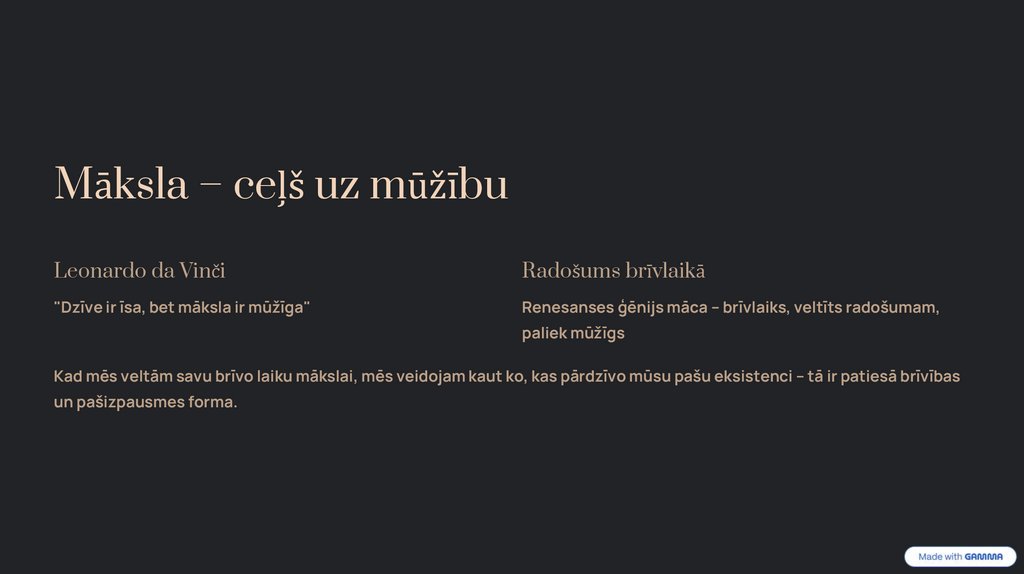 Māksla – ceļš uz mūžību

Leonardo da Vinči

"Dzīve ir īsa, bet māksla ir mūžīga"

Radošums brīvlaikā

Renesanses ģēnijs māca – brīvlaiks, veltīts radošumam, paliek mūžīgs

Kad mēs veltām savu brīvo laiku mākslai, mēs veidojam kaut ko, kas pārdzīvo mūsu pašu eksistenci – tā ir patiesā brīvības un pašizpausmes forma.

Made with GAMMA